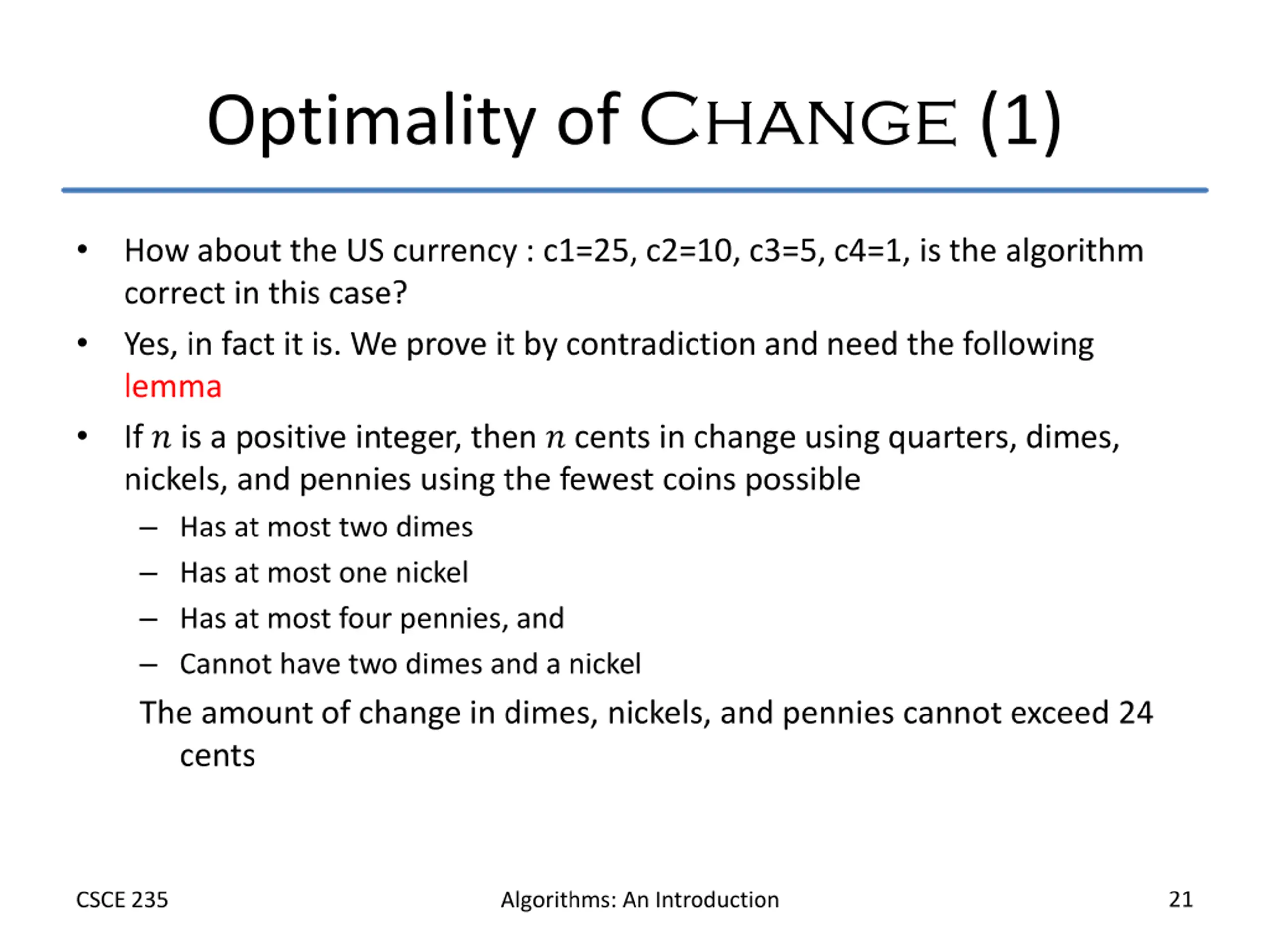 Optimality of CHANGE (1)

• How about the US currency : c1=25, c2=10, c3=5, c4=1, is the algorithm correct in this case?

• Yes, in fact it is. We prove it by contradiction and need the following lemma

• If $n$ is a positive integer, then $n$ cents in change using quarters, dimes, nickels, and pennies using the fewest coins possible

– Has at most two dimes

– Has at most one nickel

– Has at most four pennies, and

– Cannot have two dimes and a nickel

The amount of change in dimes, nickels, and pennies cannot exceed 24 cents

CSCE 235

Algorithms: An Introduction

21